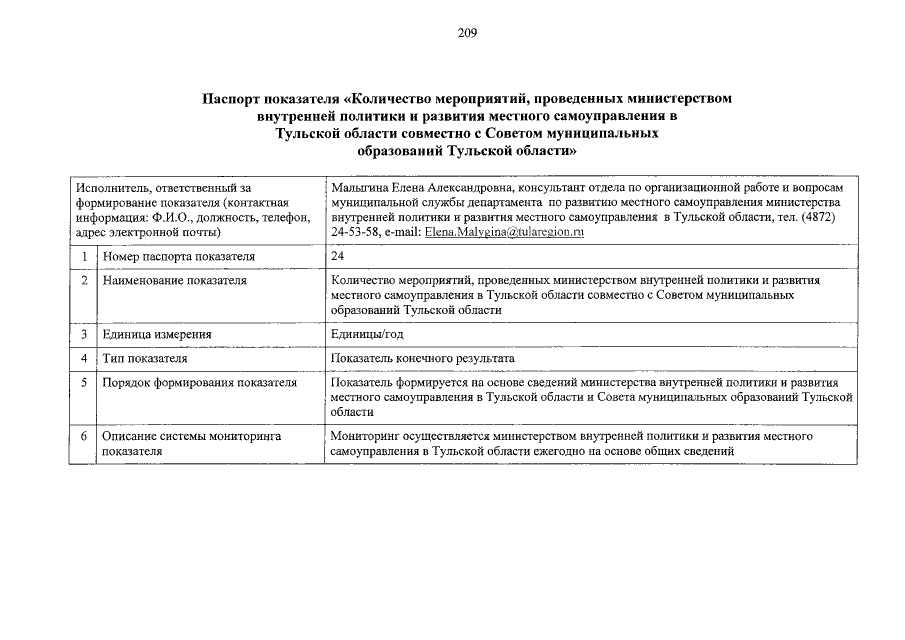 209

Паспорт показателя «Количество мероприятий, проведенных министерством внутренней политики и развития местного самоуправления в Тульской области совместно с Советом муниципальных образований Тульской области»

| Исполнитель, ответственный за формирование показателя (контактная информация: Ф.И.О., должность, телефон, адрес электронной почты) | | Малыгина Елена Александровна, консультант отдела по организационной работе и вопросам муниципальной службы департамента по развитию местного самоуправления министерства внутренней политики и развития местного самоуправления в Тульской области, тел. (4872) 24-53-58, e-mail: Elena.Malygina@tularegion.ru |
|---|---|---|
| 1 | Номер паспорта показателя | 24 |
| 2 | Наименование показателя | Количество мероприятий, проведенных министерством внутренней политики и развития местного самоуправления в Тульской области совместно с Советом муниципальных образований Тульской области |
| 3 | Единица измерения | Единицы/год |
| 4 | Тип показателя | Показатель конечного результата |
| 5 | Порядок формирования показателя | Показатель формируется на основе сведений министерства внутренней политики и развития местного самоуправления в Тульской области и Совета муниципальных образований Тульской области |
| 6 | Описание системы мониторинга показателя | Мониторинг осуществляется министерством внутренней политики и развития местного самоуправления в Тульской области ежегодно на основе общих сведений |